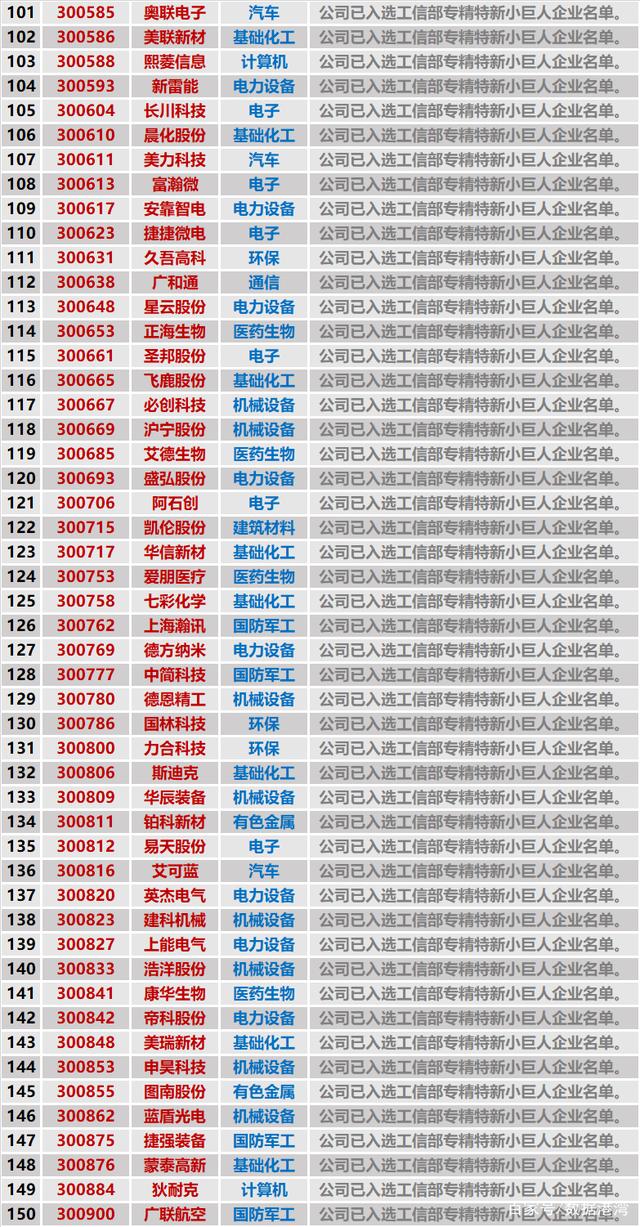 | 101 | 300585 | 奥联电子 | 汽车 | 公司已入选工信部专精特新小巨人企业名单。 |
|---|---|---|---|---|
| 102 | 300586 | 美联新材 | 基础化工 | 公司已入选工信部专精特新小巨人企业名单。 |
| 103 | 300588 | 熙菱信息 | 计算机 | 公司已入选工信部专精特新小巨人企业名单。 |
| 104 | 300593 | 新雷能 | 电力设备 | 公司已入选工信部专精特新小巨人企业名单。 |
| 105 | 300604 | 长川科技 | 电子 | 公司已入选工信部专精特新小巨人企业名单。 |
| 106 | 300610 | 晨化股份 | 基础化工 | 公司已入选工信部专精特新小巨人企业名单。 |
| 107 | 300611 | 美力科技 | 汽车 | 公司已入选工信部专精特新小巨人企业名单。 |
| 108 | 300613 | 富瀚微 | 电子 | 公司已入选工信部专精特新小巨人企业名单。 |
| 109 | 300617 | 安靠智电 | 电力设备 | 公司已入选工信部专精特新小巨人企业名单。 |
| 110 | 300623 | 捷捷微电 | 电子 | 公司已入选工信部专精特新小巨人企业名单。 |
| 111 | 300631 | 久吾高科 | 环保 | 公司已入选工信部专精特新小巨人企业名单。 |
| 112 | 300638 | 广和通 | 通信 | 公司已入选工信部专精特新小巨人企业名单。 |
| 113 | 300648 | 星云股份 | 电力设备 | 公司已入选工信部专精特新小巨人企业名单。 |
| 114 | 300653 | 正海生物 | 医药生物 | 公司已入选工信部专精特新小巨人企业名单。 |
| 115 | 300661 | 圣邦股份 | 电子 | 公司已入选工信部专精特新小巨人企业名单。 |
| 116 | 300665 | 飞鹿股份 | 基础化工 | 公司已入选工信部专精特新小巨人企业名单。 |
| 117 | 300667 | 必创科技 | 机械设备 | 公司已入选工信部专精特新小巨人企业名单。 |
| 118 | 300669 | 沪宁股份 | 机械设备 | 公司已入选工信部专精特新小巨人企业名单。 |
| 119 | 300685 | 艾德生物 | 医药生物 | 公司已入选工信部专精特新小巨人企业名单。 |
| 120 | 300693 | 盛弘股份 | 电力设备 | 公司已入选工信部专精特新小巨人企业名单。 |
| 121 | 300706 | 阿石创 | 电子 | 公司已入选工信部专精特新小巨人企业名单。 |
| 122 | 300715 | 凯伦股份 | 建筑材料 | 公司已入选工信部专精特新小巨人企业名单。 |
| 123 | 300717 | 华信新材 | 基础化工 | 公司已入选工信部专精特新小巨人企业名单。 |
| 124 | 300753 | 爱朋医疗 | 医药生物 | 公司已入选工信部专精特新小巨人企业名单。 |
| 125 | 300758 | 七彩化学 | 基础化工 | 公司已入选工信部专精特新小巨人企业名单。 |
| 126 | 300762 | 上海瀚讯 | 国防军工 | 公司已入选工信部专精特新小巨人企业名单。 |
| 127 | 300769 | 德方纳米 | 电力设备 | 公司已入选工信部专精特新小巨人企业名单。 |
| 128 | 300777 | 中简科技 | 国防军工 | 公司已入选工信部专精特新小巨人企业名单。 |
| 129 | 300780 | 德恩精工 | 机械设备 | 公司已入选工信部专精特新小巨人企业名单。 |
| 130 | 300786 | 国林科技 | 环保 | 公司已入选工信部专精特新小巨人企业名单。 |
| 131 | 300800 | 力合科技 | 环保 | 公司已入选工信部专精特新小巨人企业名单。 |
| 132 | 300806 | 斯迪克 | 基础化工 | 公司已入选工信部专精特新小巨人企业名单。 |
| 133 | 300809 | 华辰装备 | 机械设备 | 公司已入选工信部专精特新小巨人企业名单。 |
| 134 | 300811 | 铂科新材 | 有色金属 | 公司已入选工信部专精特新小巨人企业名单。 |
| 135 | 300812 | 易天股份 | 电子 | 公司已入选工信部专精特新小巨人企业名单。 |
| 136 | 300816 | 艾可蓝 | 汽车 | 公司已入选工信部专精特新小巨人企业名单。 |
| 137 | 300820 | 英杰电气 | 电力设备 | 公司已入选工信部专精特新小巨人企业名单。 |
| 138 | 300823 | 建科机械 | 机械设备 | 公司已入选工信部专精特新小巨人企业名单。 |
| 139 | 300827 | 上能电气 | 电力设备 | 公司已入选工信部专精特新小巨人企业名单。 |
| 140 | 300833 | 浩洋股份 | 机械设备 | 公司已入选工信部专精特新小巨人企业名单。 |
| 141 | 300841 | 康华生物 | 医药生物 | 公司已入选工信部专精特新小巨人企业名单。 |
| 142 | 300842 | 帝科股份 | 电力设备 | 公司已入选工信部专精特新小巨人企业名单。 |
| 143 | 300848 | 美瑞新材 | 基础化工 | 公司已入选工信部专精特新小巨人企业名单。 |
| 144 | 300853 | 申昊科技 | 机械设备 | 公司已入选工信部专精特新小巨人企业名单。 |
| 145 | 300855 | 图南股份 | 有色金属 | 公司已入选工信部专精特新小巨人企业名单。 |
| 146 | 300862 | 蓝盾光电 | 机械设备 | 公司已入选工信部专精特新小巨人企业名单。 |
| 147 | 300875 | 捷强装备 | 国防军工 | 公司已入选工信部专精特新小巨人企业名单。 |
| 148 | 300876 | 蒙泰高新 | 基础化工 | 公司已入选工信部专精特新小巨人企业名单。 |
| 149 | 300884 | 狄耐克 | 计算机 | 公司已入选工信部专精特新小巨人企业名单。 |
| 150 | 300900 | 广联航空 | 国防军工 | 公司已入选工信部专精特新小巨人企业名单。 |

百家号/数据港湾